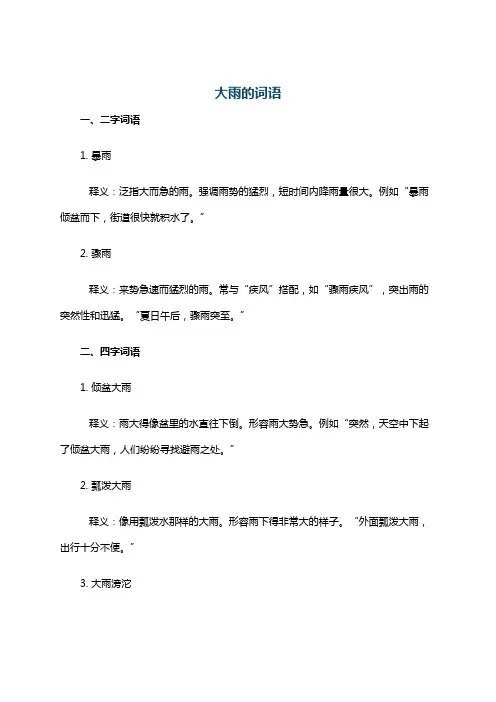 大雨的词语

一、二字词语

1. 暴雨

释义：泛指大而急的雨。强调雨势的猛烈，短时间内降雨量很大。例如“暴雨倾盆而下，街道很快就积水了。”

2. 骤雨

释义：来势急速而猛烈的雨。常与“疾风”搭配，如“骤雨疾风”，突出雨的突然性和迅猛。“夏日午后，骤雨突至。”

二、四字词语

1. 倾盆大雨

释义：雨大得像盆里的水直往下倒。形容雨大势急。例如“突然，天空中下起了倾盆大雨，人们纷纷寻找避雨之处。”

2. 瓢泼大雨

释义：像用瓢泼水那样的大雨。形容雨下得非常大的样子。“外面瓢泼大雨，出行十分不便。”

3. 大雨滂沱